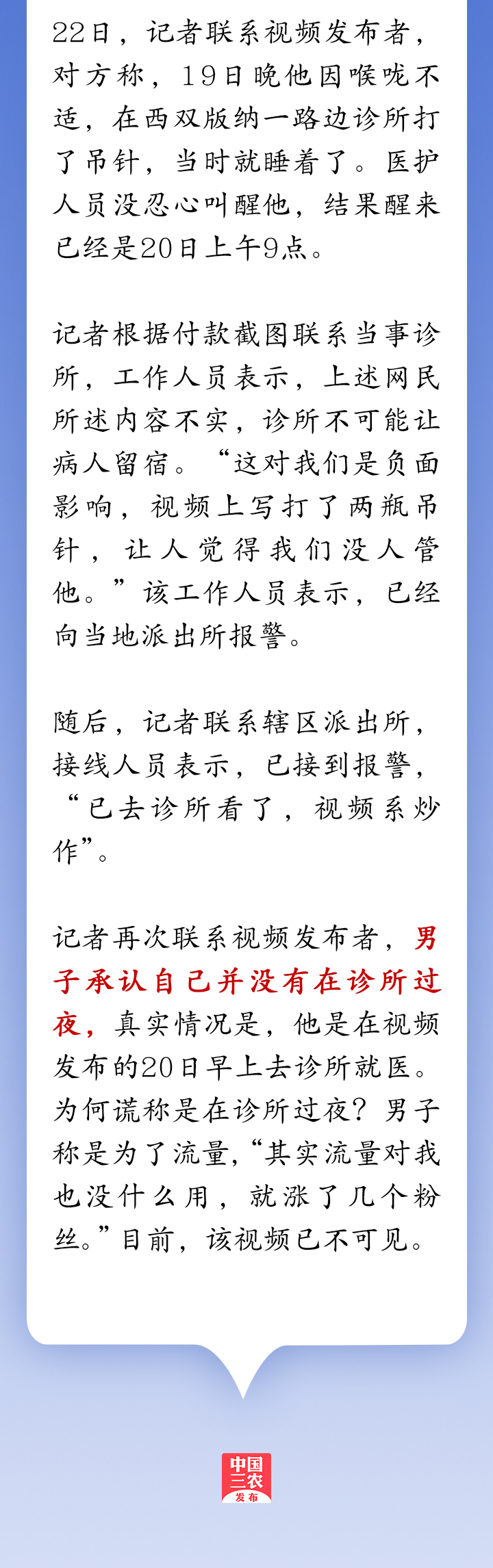 22日，记者联系视频发布者，对方称，19日晚他因喉咙不适，在西双版纳一路边诊所打了吊针，当时就睡着了。医护人员没忍心叫醒他，结果醒来已经是20日上午9点。

记者根据付款截图联系当事诊所，工作人员表示，上述网民所述内容不实，诊所不可能让病人留宿。“这对我们是负面影响，视频上写打了两瓶吊针，让人觉得我们没人管他。”该工作人员表示，已经向当地派出所报警。

随后，记者联系辖区派出所，接线人员表示，已接到报警，“已去诊所看了，视频系炒作”。

记者再次联系视频发布者，男子承认自己并没有在诊所过夜，真实情况是，他是在视频发布的20日早上去诊所就医。为何谎称是在诊所过夜？男子称是为了流量，“其实流量对我也没什么用，就涨了几个粉丝。”目前，该视频已不可见。

中国三农发布